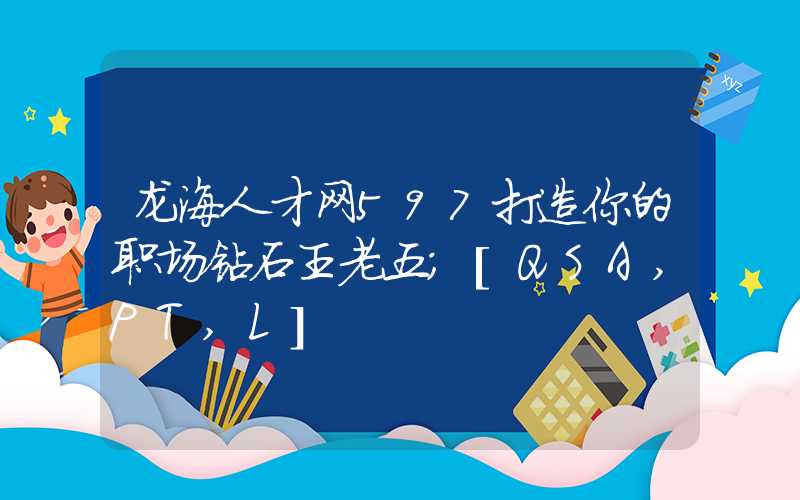 龙海人才网597打造你的职场钻石王老五;[QSA,PT,L]

xyz